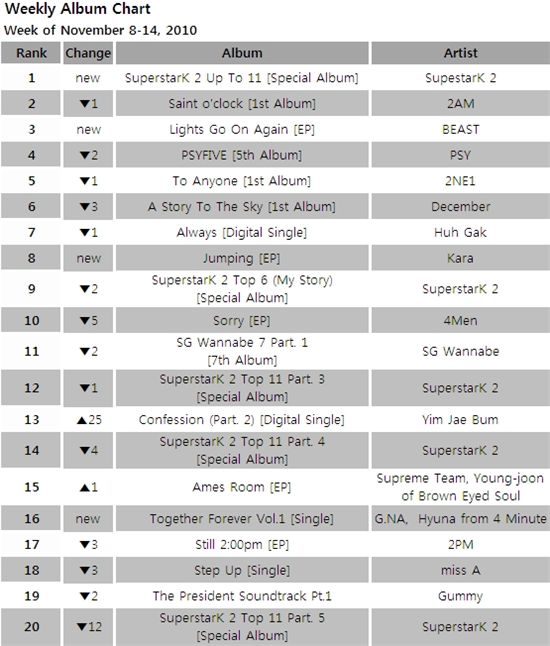 Weekly Album Chart
Week of November 8-14, 2010

| Rank | Change | Album | Artist |
|---|---|---|---|
| 1 | new | SuperstarK 2 Up To 11 [Special Album] | SupestarK 2 |
| 2 | ▼1 | Saint o'clock [1st Album] | 2AM |
| 3 | new | Lights Go On Again [EP] | BEAST |
| 4 | ▼2 | PSYFIVE [5th Album] | PSY |
| 5 | ▼1 | To Anyone [1st Album] | 2NE1 |
| 6 | ▼3 | A Story To The Sky [1st Album] | December |
| 7 | ▼1 | Always [Digital Single] | Huh Gak |
| 8 | new | Jumping [EP] | Kara |
| 9 | ▼2 | SuperstarK 2 Top 6 (My Story) [Special Album] | SuperstarK 2 |
| 10 | ▼5 | Sorry [EP] | 4Men |
| 11 | ▼2 | SG Wannabe 7 Part. 1 [7th Album] | SG Wannabe |
| 12 | ▼1 | SuperstarK 2 Top 11 Part. 3 [Special Album] | SuperstarK 2 |
| 13 | ▲25 | Confession (Part. 2) [Digital Single] | Yim Jae Bum |
| 14 | ▼4 | SuperstarK 2 Top 11 Part. 4 [Special Album] | SuperstarK 2 |
| 15 | ▲1 | Ames Room [EP] | Supreme Team, Young-joon of Brown Eyed Soul |
| 16 | new | Together Forever Vol.1 [Single] | G.NA, Hyuna from 4 Minute |
| 17 | ▼3 | Still 2:00pm [EP] | 2PM |
| 18 | ▼3 | Step Up [Single] | miss A |
| 19 | ▼2 | The President Soundtrack Pt.1 | Gummy |
| 20 | ▼12 | SuperstarK 2 Top 11 Part. 5 [Special Album] | SuperstarK 2 |